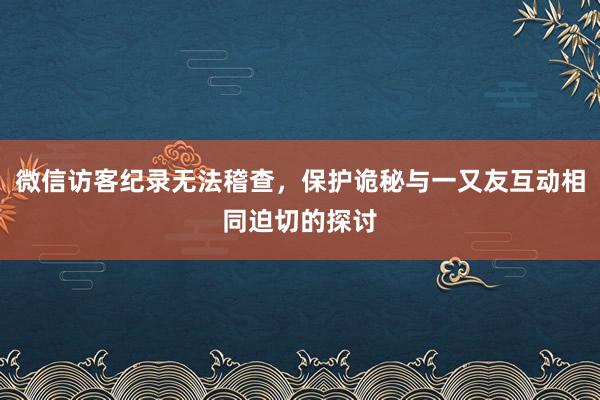 微信访客纪录无法稽查，保护诡秘与一又友互动相同迫切的探讨